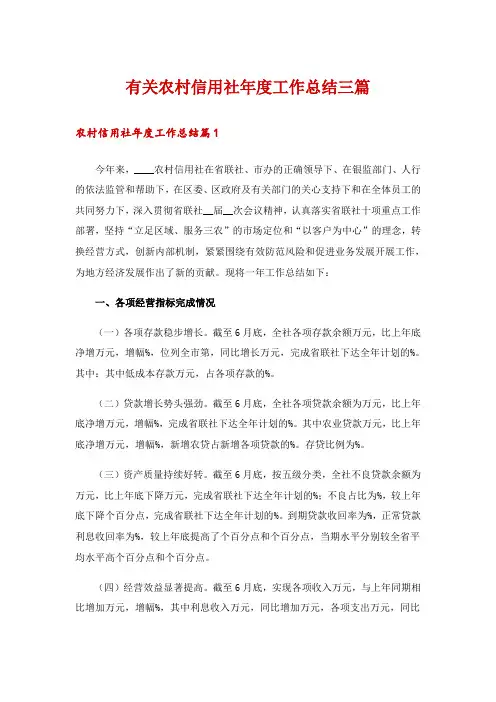 有关农村信用社年度工作总结三篇

农村信用社年度工作总结篇1

今年来，____农村信用社在省联社、市办的正确领导下、在银监部门、人行的依法监管和帮助下，在区委、区政府及有关部门的关心支持下和在全体员工的共同努力下，深入贯彻省联社__届__次会议精神，认真落实省联社十项重点工作部署，坚持“立足区域、服务三农”的市场定位和“以客户为中心”的理念，转换经营方式，创新内部机制，紧紧围绕有效防范风险和促进业务发展开展工作，为地方经济发展作出了新的贡献。现将一年工作总结如下：

一、各项经营指标完成情况

（一）各项存款稳步增长。截至6月底，全社各项存款余额万元，比上年底净增万元，增幅%，位列全市第，同比增长万元，完成省联社下达全年计划的%。其中：其中低成本存款万元，占各项存款的%。

（二）贷款增长势头强劲。截至6月底，全社各项贷款余额为万元，比上年底净增万元，增幅%，完成省联社下达全年计划的%。其中农业贷款万元，比上年底净增万元，增幅%，新增农贷占新增各项贷款的%。存贷比例为%。

（三）资产质量持续好转。截至6月底，按五级分类，全社不良贷款余额为万元，比上年底下降万元，完成省联社下达全年计划的%；不良占比为%，较上年底下降个百分点，完成省联社下达全年计划的%。到期贷款收回率为%，正常贷款利息收回率为%，较上年底提高了个百分点和个百分点，当期水平分别较全省平均水平高个百分点和个百分点。

（四）经营效益显著提高。截至6月底，实现各项收入万元，与上年同期相比增加万元，增幅%，其中利息收入万元，同比增加万元，各项支出万元，同比